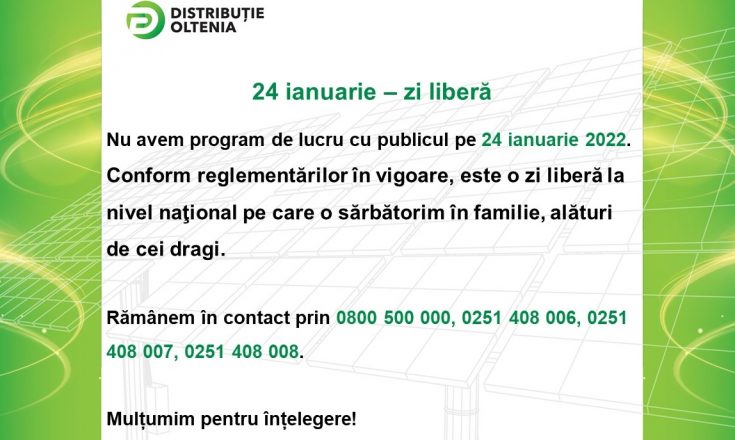 DISTRIBUȚIE
OLTENIA

24 ianuarie – zi liberă

Nu avem program de lucru cu publicul pe 24 ianuarie 2022. Conform reglementărilor în vigoare, este o zi liberă la nivel naţional pe care o sărbătorim în familie, alături de cei dragi.

Rămânem în contact prin 0800 500 000, 0251 408 006, 0251 408 007, 0251 408 008.

Mulțumim pentru înțelegere!